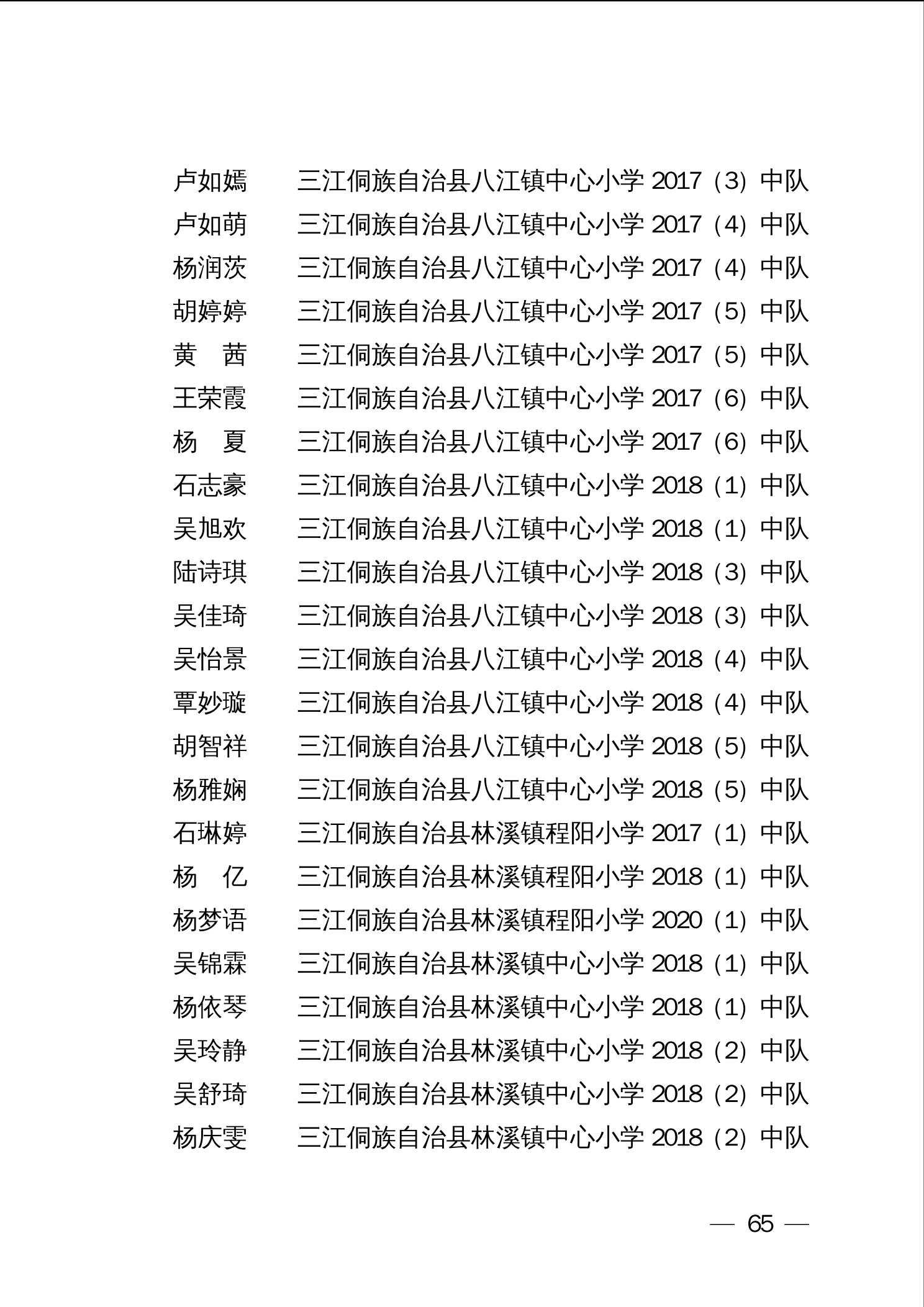 卢如嫣　三江侗族自治县八江镇中心小学 2017（3）中队
卢如萌　三江侗族自治县八江镇中心小学 2017（4）中队
杨润茨　三江侗族自治县八江镇中心小学 2017（4）中队
胡婷婷　三江侗族自治县八江镇中心小学 2017（5）中队
黄　茜　三江侗族自治县八江镇中心小学 2017（5）中队
王荣霞　三江侗族自治县八江镇中心小学 2017（6）中队
杨　夏　三江侗族自治县八江镇中心小学 2017（6）中队
石志豪　三江侗族自治县八江镇中心小学 2018（1）中队
吴旭欢　三江侗族自治县八江镇中心小学 2018（1）中队
陆诗琪　三江侗族自治县八江镇中心小学 2018（3）中队
吴佳琦　三江侗族自治县八江镇中心小学 2018（3）中队
吴怡景　三江侗族自治县八江镇中心小学 2018（4）中队
覃妙璇　三江侗族自治县八江镇中心小学 2018（4）中队
胡智祥　三江侗族自治县八江镇中心小学 2018（5）中队
杨雅娴　三江侗族自治县八江镇中心小学 2018（5）中队
石琳婷　三江侗族自治县林溪镇程阳小学 2017（1）中队
杨　亿　三江侗族自治县林溪镇程阳小学 2018（1）中队
杨梦语　三江侗族自治县林溪镇程阳小学 2020（1）中队
吴锦霖　三江侗族自治县林溪镇中心小学 2018（1）中队
杨依琴　三江侗族自治县林溪镇中心小学 2018（1）中队
吴玲静　三江侗族自治县林溪镇中心小学 2018（2）中队
吴舒琦　三江侗族自治县林溪镇中心小学 2018（2）中队
杨庆雯　三江侗族自治县林溪镇中心小学 2018（2）中队

— 65 —